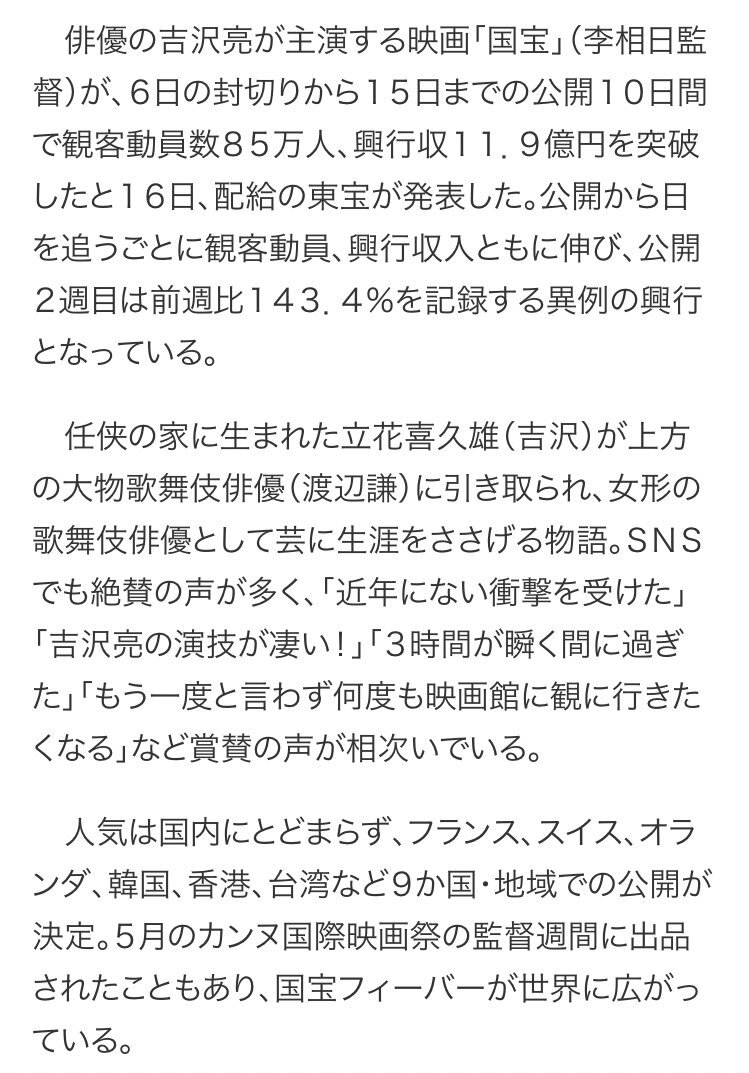 俳優の吉沢亮が主演する映画「国宝」（李相日監督）が、６日の封切りから１５日までの公開１０日間で観客動員数８５万人、興行収１１．９億円を突破したと１６日、配給の東宝が発表した。公開から日を追うごとに観客動員、興行収入ともに伸び、公開２週目は前週比１４３．４％を記録する異例の興行となっている。

任侠の家に生まれた立花喜久雄（吉沢）が上方の大物歌舞伎俳優（渡辺謙）に引き取られ、女形の歌舞伎俳優として芸に生涯をささげる物語。ＳＮＳでも絶賛の声が多く、「近年にない衝撃を受けた」「吉沢亮の演技が凄い！」「３時間が瞬く間に過ぎた」「もう一度と言わず何度も映画館に観に行きたくなる」など賞賛の声が相次いでいる。

人気は国内にとどまらず、フランス、スイス、オランダ、韓国、香港、台湾など9か国・地域での公開が決定。5月のカンヌ国際映画祭の監督週間に出品されたこともあり、国宝フィーバーが世界に広がっている。